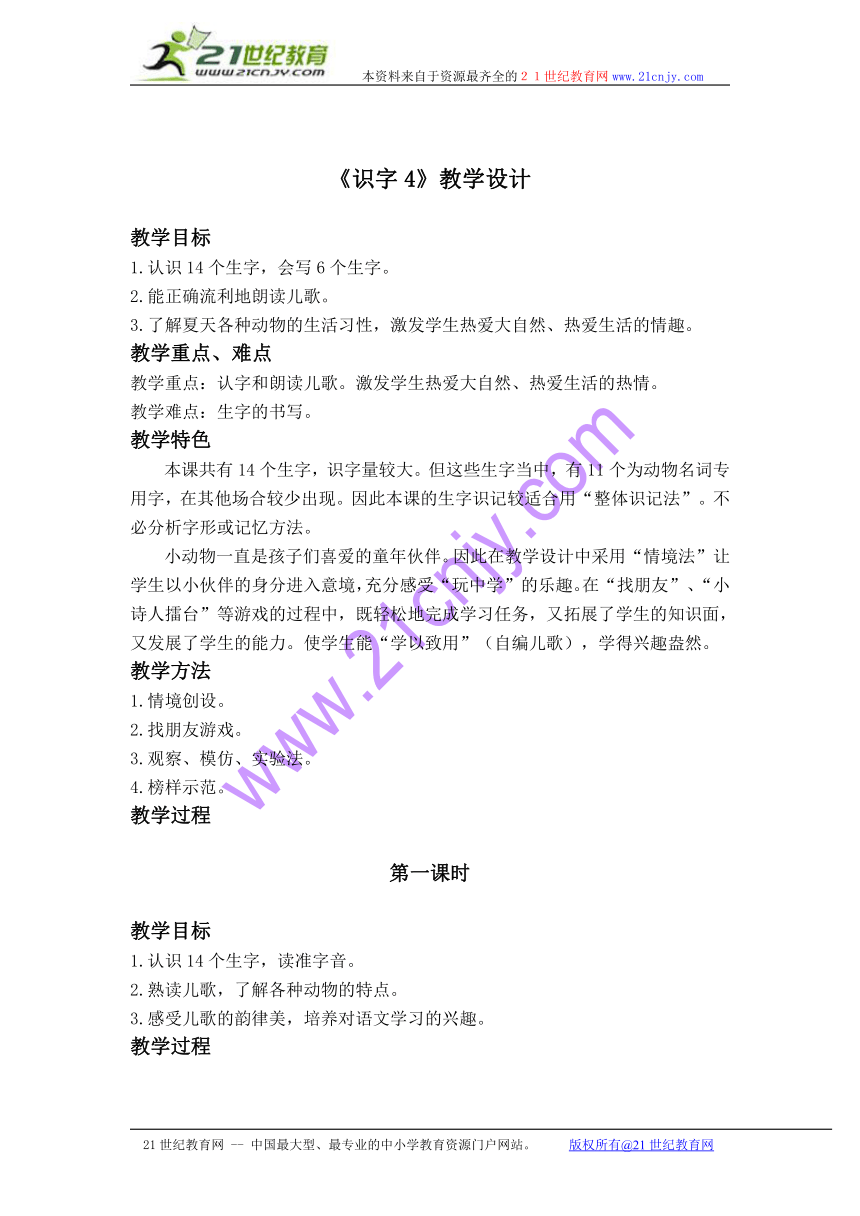 21世纪教育
www.21cnjy.com
本资料来自于资源最齐全的２１世纪教育网www.21cnjy.com

《识字 4》教学设计

教学目标
1.认识 14 个生字，会写 6 个生字。
2.能正确流利地朗读儿歌。
3.了解夏天各种动物的生活习性，激发学生热爱大自然、热爱生活的情趣。

教学重点、难点
教学重点：认字和朗读儿歌。激发学生热爱大自然、热爱生活的热情。
教学难点：生字的书写。

教学特色
本课共有 14 个生字，识字量较大。但这些生字当中，有 11 个为动物名词专用字，在其他场合较少出现。因此本课的生字识记较适合用“整体识记法”。不必分析字形或记忆方法。

小动物一直是孩子们喜爱的童年伙伴。因此在教学设计中采用“情境法”让学生以小伙伴的身分进入意境，充分感受“玩中学”的乐趣。在“找朋友”、“小诗人擂台”等游戏的过程中，既轻松地完成学习任务，又拓展了学生的知识面，又发展了学生的能力。使学生能“学以致用”（自编儿歌），学得兴趣盎然。

教学方法
1.情境创设。
2.找朋友游戏。
3.观察、模仿、实验法。
4.榜样示范。

教学过程

第一课时

教学目标
1.认识 14 个生字，读准字音。
2.熟读儿歌，了解各种动物的特点。
3.感受儿歌的韵律美，培养对语文学习的兴趣。

教学过程

www.21cnjy.com

21 世纪教育网 -- 中国最大型、最专业的中小学教育资源门户网站。 版权所有@21 世纪教育网